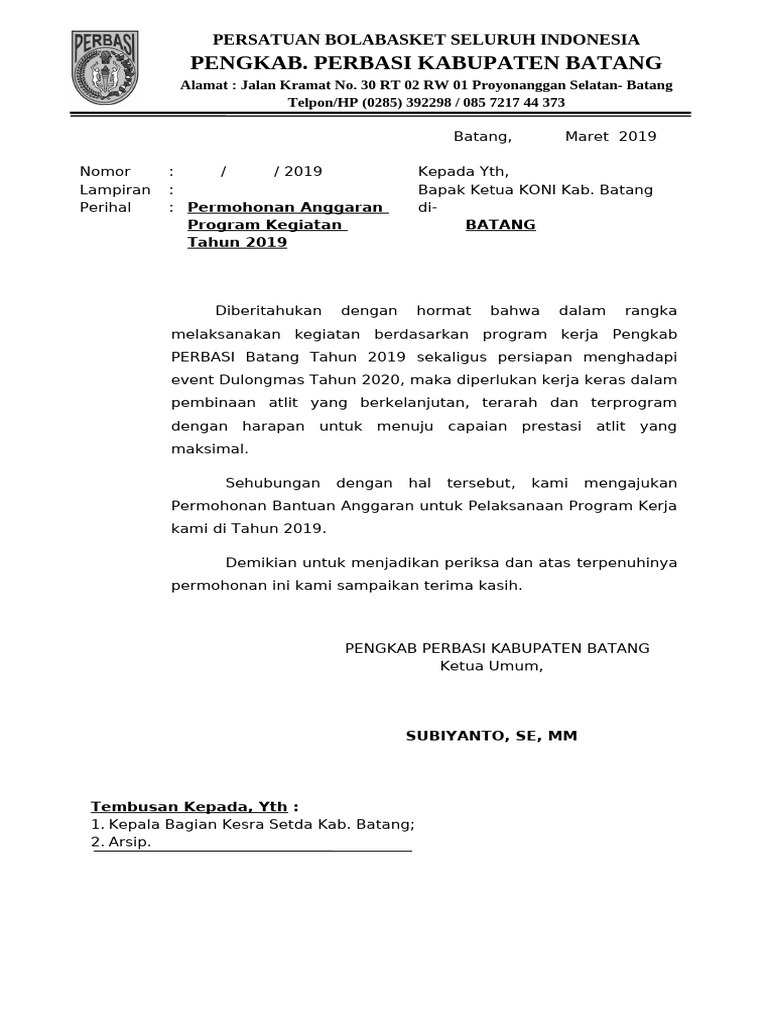 PERBASI

PERSATUAN BOLABASKET SELURUH INDONESIA
PENGKAB. PERBASI KABUPATEN BATANG
Alamat : Jalan Kramat No. 30 RT 02 RW 01 Proyonanggan Selatan- Batang
Telpon/HP (0285) 392298 / 085 7217 44 373

Batang, Maret 2019

Nomor : / / 2019
Lampiran :
Perihal : Permohonan Anggaran Program Kegiatan Tahun 2019

Kepada Yth,
Bapak Ketua KONI Kab. Batang
di-
BATANG

Diberitahukan dengan hormat bahwa dalam rangka melaksanakan kegiatan berdasarkan program kerja Pengkab PERBASI Batang Tahun 2019 sekaligus persiapan menghadapi event Dulongmas Tahun 2020, maka diperlukan kerja keras dalam pembinaan atlit yang berkelanjutan, terarah dan terprogram dengan harapan untuk menuju capaian prestasi atlit yang maksimal.

Sehubungan dengan hal tersebut, kami mengajukan Permohonan Bantuan Anggaran untuk Pelaksanaan Program Kerja kami di Tahun 2019.

Demikian untuk menjadikan periksa dan atas terpenuhinya permohonan ini kami sampaikan terima kasih.

PENGKAB PERBASI KABUPATEN BATANG
Ketua Umum,

SUBIYANTO, SE, MM

Tembusan Kepada, Yth :
1. Kepala Bagian Kesra Setda Kab. Batang;
2. Arsip.